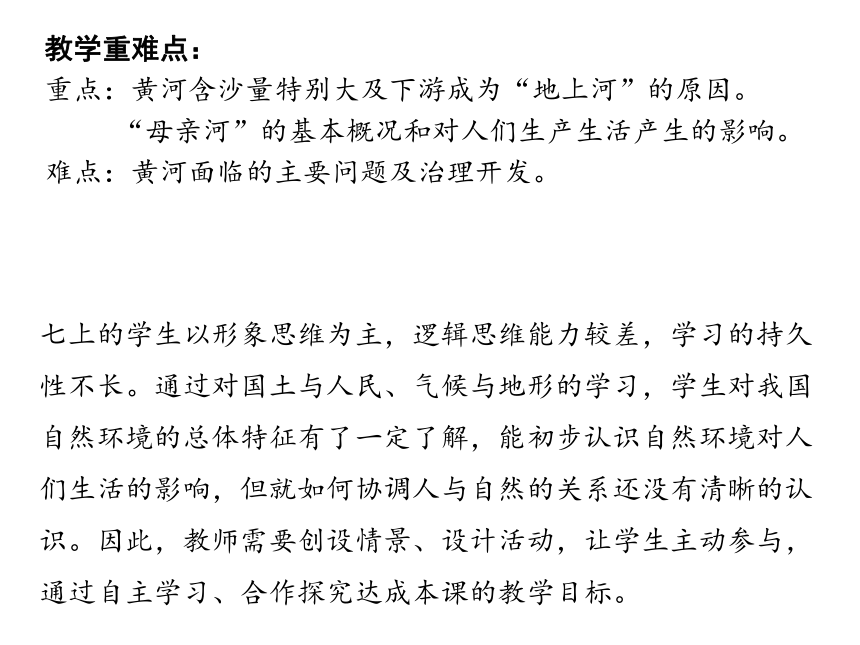 教学重难点：
重点：黄河含沙量特别大及下游成为“地上河”的原因。
“母亲河”的基本概况和对人们生产生活产生的影响。
难点：黄河面临的主要问题及治理开发。

七上的学生以形象思维为主，逻辑思维能力较差，学习的持久性不长。通过对国土与人民、气候与地形的学习，学生对我国自然环境的总体特征有了一定了解，能初步认识自然环境对人们生活的影响，但就如何协调人与自然的关系还没有清晰的认识。因此，教师需要创设情景、设计活动，让学生主动参与，通过自主学习、合作探究达成本课的教学目标。